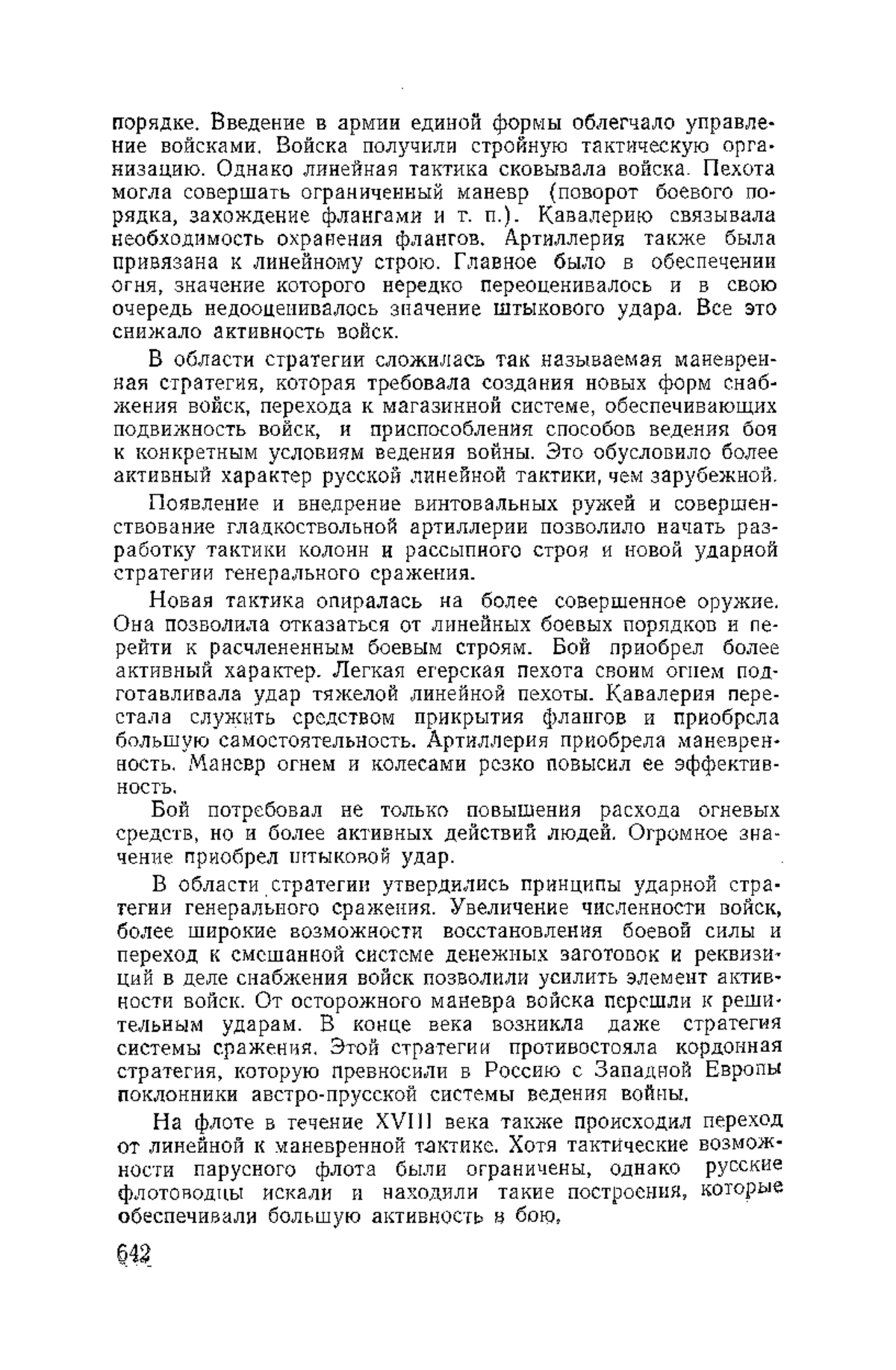 порядке. Введение в армии единой формы облегчало управление войсками. Войска получили стройную тактическую организацию. Однако линейная тактика сковывала войска. Пехота могла совершать ограниченный маневр (поворот боевого порядка, захождение флангами и т. п.). Кавалерию связывала необходимость охранения флангов. Артиллерия также была привязана к линейному строю. Главное было в обеспечении огня, значение которого нередко переоценивалось и в свою очередь недооценивалось значение штыкового удара. Все это снижало активность войск.

В области стратегии сложилась так называемая маневренная стратегия, которая требовала создания новых форм снабжения войск, перехода к магазинной системе, обеспечивающих подвижность войск, и приспособления способов ведения боя к конкретным условиям ведения войны. Это обусловило более активный характер русской линейной тактики, чем зарубежной.

Появление и внедрение винтовальных ружей и совершенствование гладкоствольной артиллерии позволило начать разработку тактики колонн и рассыпного строя и новой ударной стратегии генерального сражения.

Новая тактика опиралась на более совершенное оружие. Она позволила отказаться от линейных боевых порядков и перейти к расчлененным боевым строям. Бой приобрел более активный характер. Легкая егерская пехота своим огнем подготавливала удар тяжелой линейной пехоты. Кавалерия перестала служить средством прикрытия флангов и приобрела большую самостоятельность. Артиллерия приобрела маневренность. Маневр огнем и колесами резко повысил ее эффективность.

Бой потребовал не только повышения расхода огневых средств, но и более активных действий людей. Огромное значение приобрел штыковой удар.

В области стратегии утвердились принципы ударной стратегии генерального сражения. Увеличение численности войск, более широкие возможности восстановления боевой силы и переход к смешанной системе денежных заготовок и реквизиций в деле снабжения войск позволили усилить элемент активности войск. От осторожного маневра войска перешли к решительным ударам. В конце века возникла даже стратегия системы сражения. Этой стратегии противостояла кордонная стратегия, которую превносили в Россию с Западной Европы поклонники австро-прусской системы ведения войны.

На флоте в течение XVIII века также происходил переход от линейной к маневренной тактике. Хотя тактические возможности парусного флота были ограничены, однако русские флотоводцы искали и находили такие построения, которые обеспечивали большую активность в бою,

642